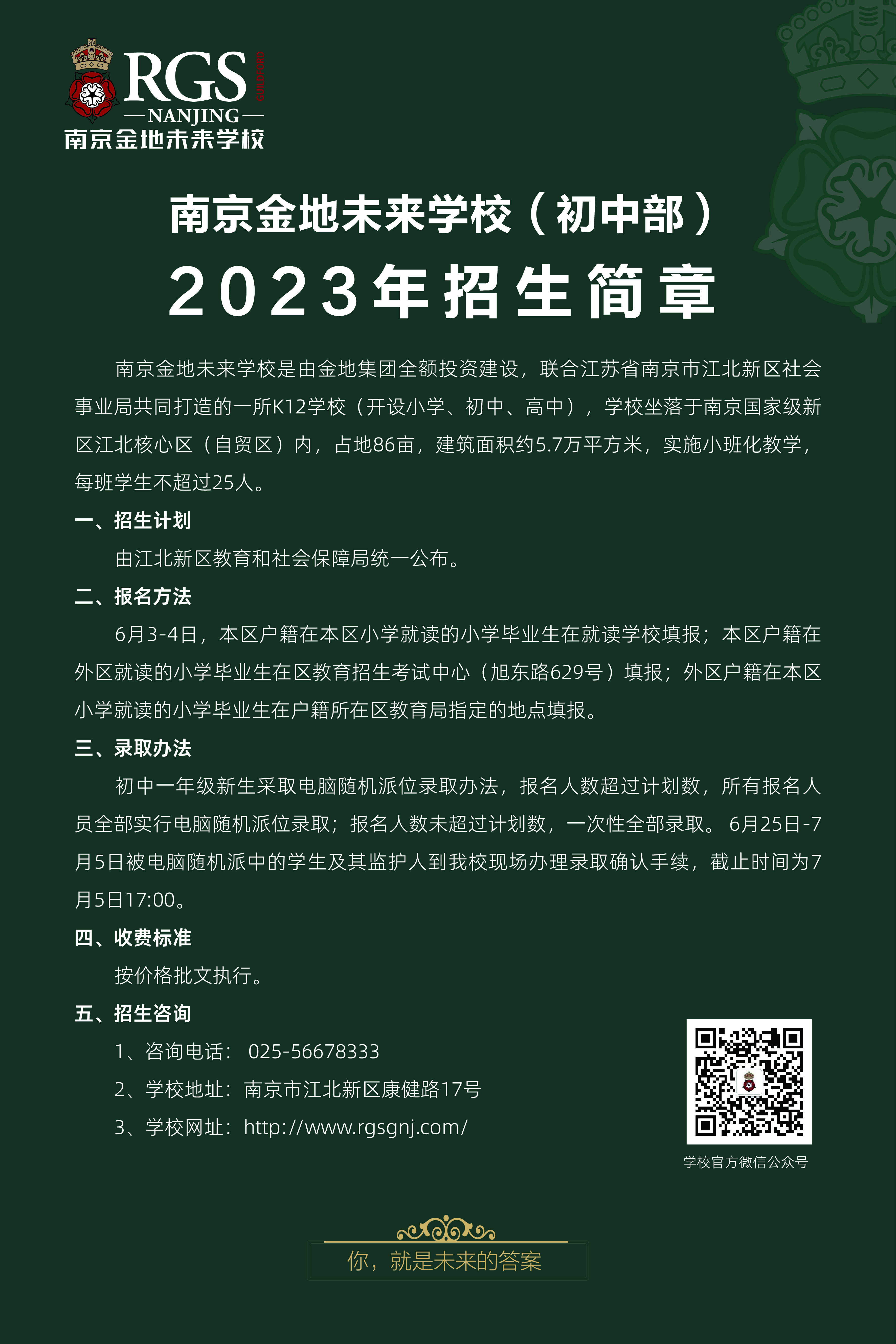 RGS GUILDFORD
—NANJING—
南京金地未来学校

南京金地未来学校（初中部）
2023年招生简章

南京金地未来学校是由金地集团全额投资建设，联合江苏省南京市江北新区社会事业局共同打造的一所K12学校（开设小学、初中、高中），学校坐落于南京国家级新区江北核心区（自贸区）内，占地86亩，建筑面积约5.7万平方米，实施小班化教学，每班学生不超过25人。

一、招生计划

由江北新区教育和社会保障局统一公布。

二、报名方法

6月3-4日，本区户籍在本区小学就读的小学毕业生在就读学校填报；本区户籍在外区就读的小学毕业生在区教育招生考试中心（旭东路629号）填报；外区户籍在本区小学就读的小学毕业生在户籍所在区教育局指定的地点填报。

三、录取办法

初中一年级新生采取电脑随机派位录取办法，报名人数超过计划数，所有报名人员全部实行电脑随机派位录取；报名人数未超过计划数，一次性全部录取。 6月25日-7月5日被电脑随机派中的学生及其监护人到我校现场办理录取确认手续，截止时间为7月5日17:00。

四、收费标准

按价格批文执行。

五、招生咨询

1、咨询电话： 025-56678333

2、学校地址：南京市江北新区康健路17号

3、学校网址：http://www.rgsgnj.com/

学校官方微信公众号

你，就是未来的答案